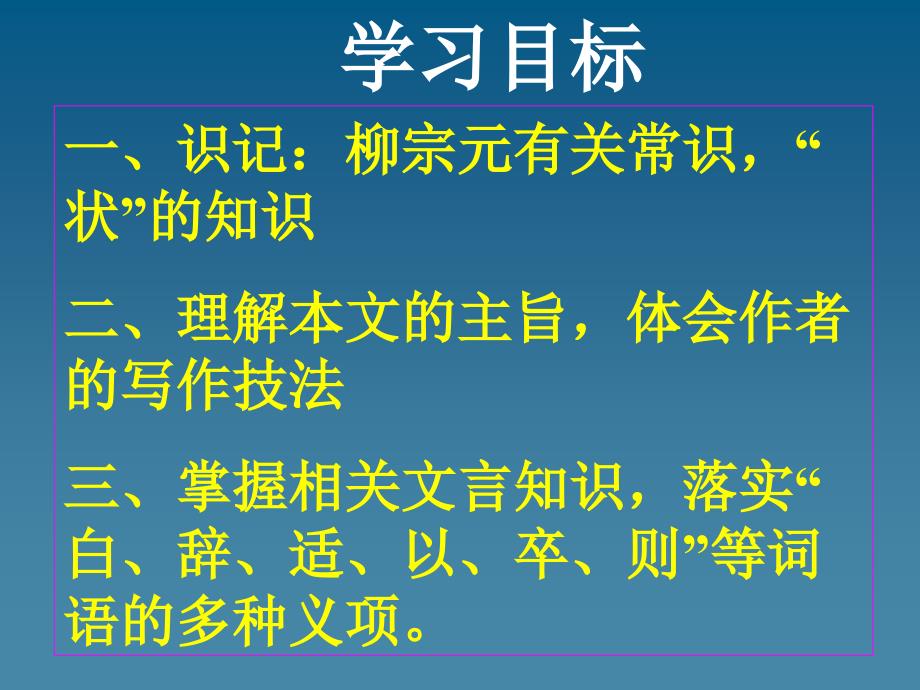 学习目标

一、识记：柳宗元有关常识，“状”的知识

二、理解本文的主旨，体会作者的写作技法

三、掌握相关文言知识，落实“白、辞、适、以、卒、则”等词语的多种义项。